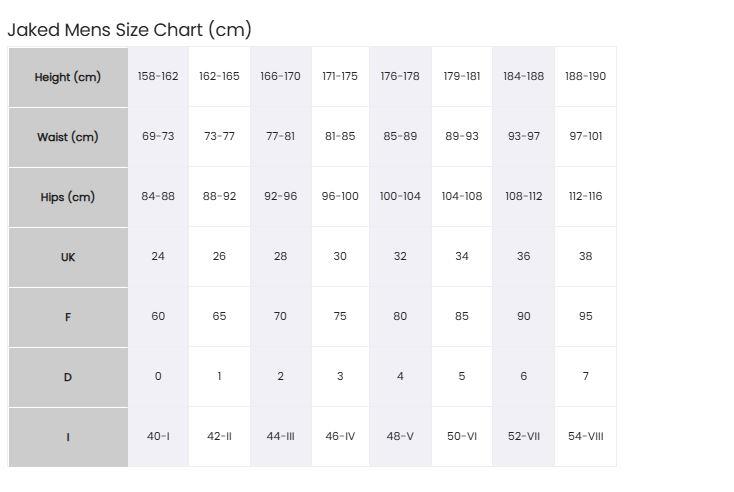 Jaked Mens Size Chart (cm)

| Height (cm) | 158-162 | 162-165 | 166-170 | 171-175 | 176-178 | 179-181 | 184-188 | 188-190 |
|---|---|---|---|---|---|---|---|---|
| Waist (cm) | 69-73 | 73-77 | 77-81 | 81-85 | 85-89 | 89-93 | 93-97 | 97-101 |
| Hips (cm) | 84-88 | 88-92 | 92-96 | 96-100 | 100-104 | 104-108 | 108-112 | 112-116 |
| UK | 24 | 26 | 28 | 30 | 32 | 34 | 36 | 38 |
| F | 60 | 65 | 70 | 75 | 80 | 85 | 90 | 95 |
| D | 0 | 1 | 2 | 3 | 4 | 5 | 6 | 7 |
| I | 40-I | 42-II | 44-III | 46-IV | 48-V | 50-VI | 52-VII | 54-VIII |